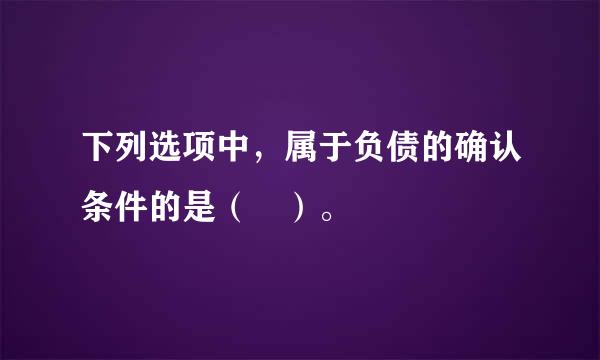 下列选项中，属于负债的确认条件的是（　　）。